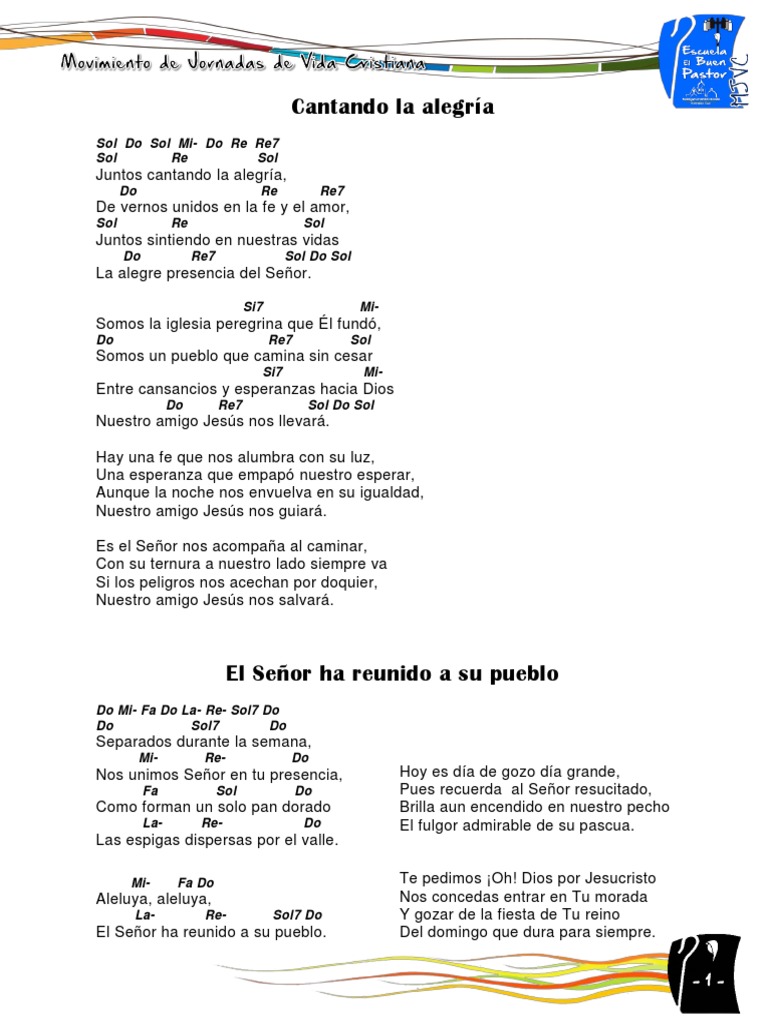 Movimiento de Jornadas de Vida Cristiana

Escuela El Buen Pastor

MJVC

Cantando la alegría

Sol Do Sol Mi- Do Re Re7
Sol Re Sol
Juntos cantando la alegría,
Do Re Re7
De vernos unidos en la fe y el amor,
Sol Re Sol
Juntos sintiendo en nuestras vidas
Do Re7 Sol Do Sol
La alegre presencia del Señor.

Si7 Mi-
Somos la iglesia peregrina que Él fundó,
Do Re7 Sol
Somos un pueblo que camina sin cesar
Si7 Mi-
Entre cansancios y esperanzas hacia Dios
Do Re7 Sol Do Sol
Nuestro amigo Jesús nos llevará.

Hay una fe que nos alumbra con su luz,
Una esperanza que empapó nuestro esperar,
Aunque la noche nos envuelva en su igualdad,
Nuestro amigo Jesús nos guiará.

Es el Señor nos acompaña al caminar,
Con su ternura a nuestro lado siempre va
Si los peligros nos acechan por doquier,
Nuestro amigo Jesús nos salvará.

El Señor ha reunido a su pueblo

Do Mi- Fa Do La- Re- Sol7 Do
Do Sol7 Do
Separados durante la semana,
Mi- Re- Do
Nos unimos Señor en tu presencia,
Fa Sol Do
Como forman un solo pan dorado
La- Re- Do
Las espigas dispersas por el valle.

Mi- Fa Do
Aleluya, aleluya,
La- Re- Sol7 Do
El Señor ha reunido a su pueblo.

Hoy es día de gozo día grande,
Pues recuerda al Señor resucitado,
Brilla aun encendido en nuestro pecho
El fulgor admirable de su pascua.

Te pedimos ¡Oh! Dios por Jesucristo
Nos concedas entrar en Tu morada
Y gozar de la fiesta de Tu reino
Del domingo que dura para siempre.

- 1 -